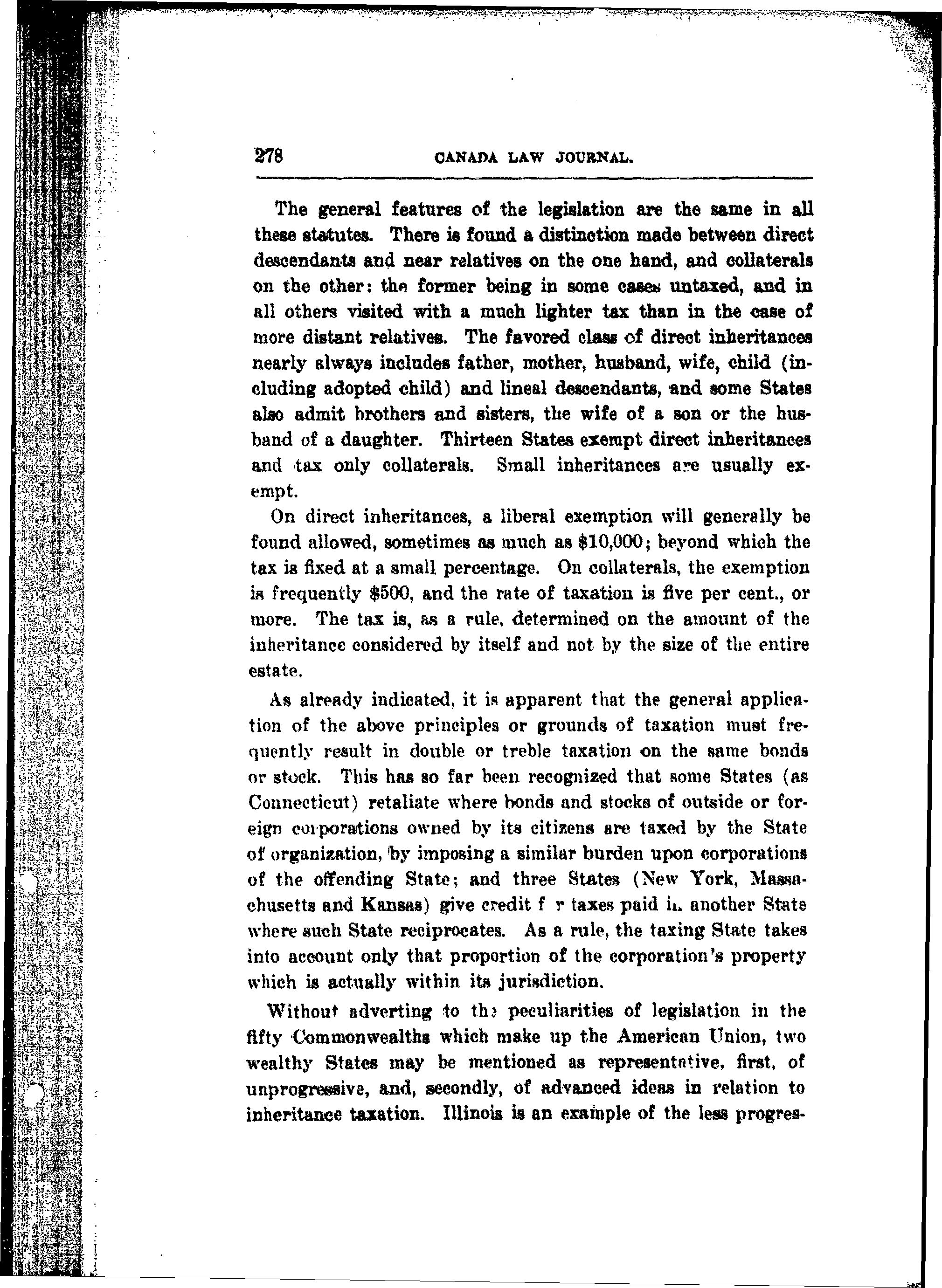 278 CANADA LAW JOURNAL.

The general features of the legislation are the same in all these statutes. There is found a distinction made between direct descendants and near relatives on the one hand, and collaterals on the other: the former being in some cases untaxed, and in all others visited with a much lighter tax than in the case of more distant relatives. The favored class of direct inheritances nearly always includes father, mother, husband, wife, child (including adopted child) and lineal descendants, and some States also admit brothers and sisters, the wife of a son or the husband of a daughter. Thirteen States exempt direct inheritances and tax only collaterals. Small inheritances are usually exempt.

On direct inheritances, a liberal exemption will generally be found allowed, sometimes as much as $10,000; beyond which the tax is fixed at a small percentage. On collaterals, the exemption is frequently $500, and the rate of taxation is five per cent., or more. The tax is, as a rule, determined on the amount of the inheritance considered by itself and not by the size of the entire estate.

As already indicated, it is apparent that the general application of the above principles or grounds of taxation must frequently result in double or treble taxation on the same bonds or stock. This has so far been recognized that some States (as Connecticut) retaliate where bonds and stocks of outside or foreign corporations owned by its citizens are taxed by the State of organization, by imposing a similar burden upon corporations of the offending State; and three States (New York, Massachusetts and Kansas) give credit f r taxes paid in another State where such State reciprocates. As a rule, the taxing State takes into account only that proportion of the corporation's property which is actually within its jurisdiction.

Without adverting to the peculiarities of legislation in the fifty Commonwealths which make up the American Union, two wealthy States may be mentioned as representative, first, of unprogressive, and, secondly, of advanced ideas in relation to inheritance taxation. Illinois is an example of the less progres-